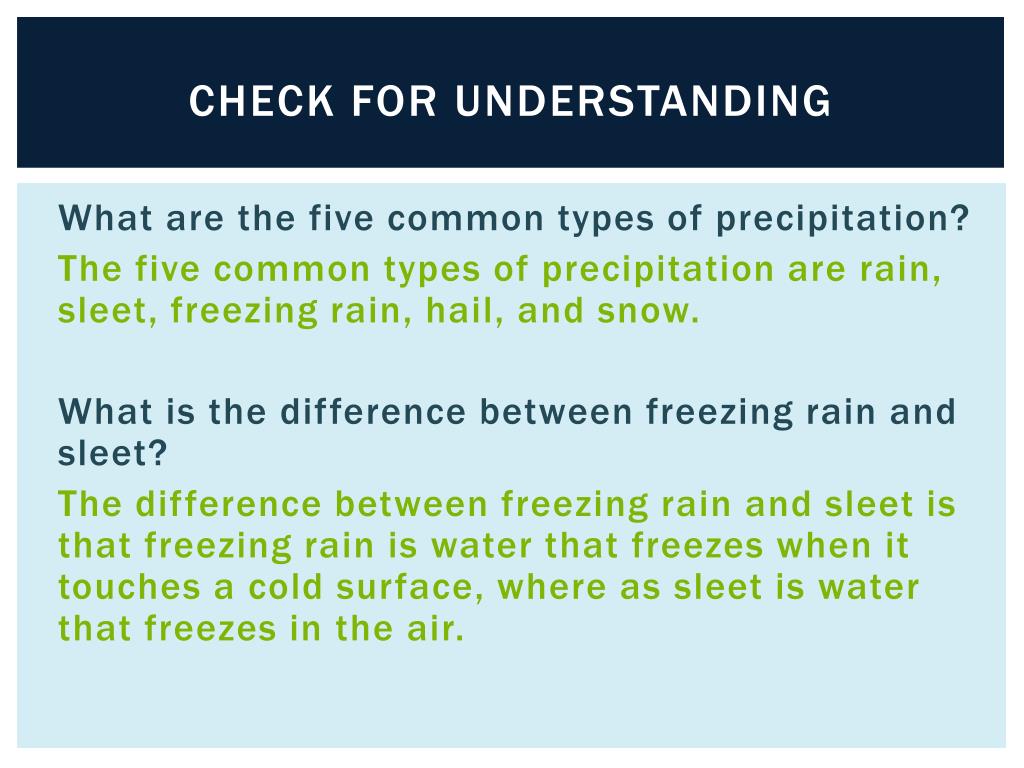 CHECK FOR UNDERSTANDING

What are the five common types of precipitation?

The five common types of precipitation are rain, sleet, freezing rain, hail, and snow.

What is the difference between freezing rain and sleet?

The difference between freezing rain and sleet is that freezing rain is water that freezes when it touches a cold surface, where as sleet is water that freezes in the air.